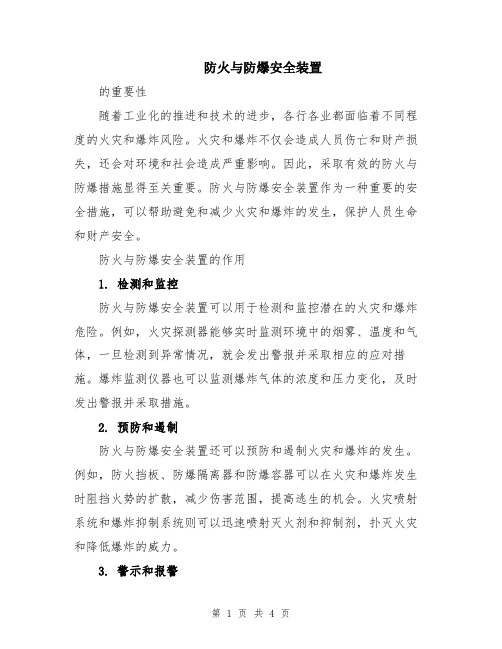 防火与防爆安全装置

的重要性

随着工业化的推进和技术的进步，各行各业都面临着不同程度的火灾和爆炸风险。火灾和爆炸不仅会造成人员伤亡和财产损失，还会对环境和社会造成严重影响。因此，采取有效的防火与防爆措施显得至关重要。防火与防爆安全装置作为一种重要的安全措施，可以帮助避免和减少火灾和爆炸的发生，保护人员生命和财产安全。

防火与防爆安全装置的作用

1. 检测和监控

防火与防爆安全装置可以用于检测和监控潜在的火灾和爆炸危险。例如，火灾探测器能够实时监测环境中的烟雾、温度和气体，一旦检测到异常情况，就会发出警报并采取相应的应对措施。爆炸监测仪器也可以监测爆炸气体的浓度和压力变化，及时发出警报并采取措施。

2. 预防和遏制

防火与防爆安全装置还可以预防和遏制火灾和爆炸的发生。例如，防火挡板、防爆隔离器和防爆容器可以在火灾和爆炸发生时阻挡火势的扩散，减少伤害范围，提高逃生的机会。火灾喷射系统和爆炸抑制系统则可以迅速喷射灭火剂和抑制剂，扑灭火灾和降低爆炸的威力。

3. 警示和报警

第 1 页 共 4 页